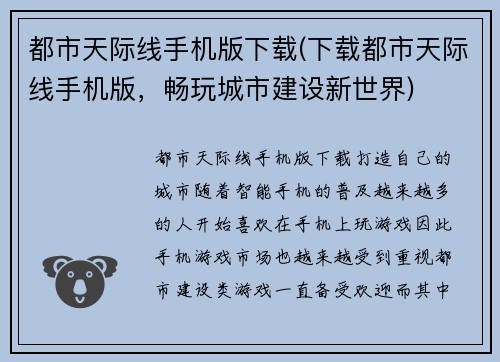 都市天际线手机版下载(下载都市天际线手机版，畅玩城市建设新世界)

都市天际线手机版下载打造自己的城市随着智能手机的普及越来越多的人开始喜欢在手机上玩游戏因此手机游戏市场也越来越受到重视都市建设类游戏一直备受欢迎而其中